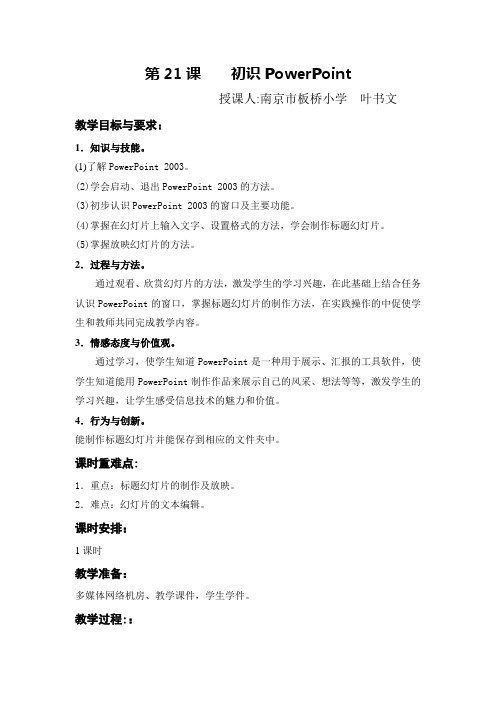 第 21 课　　初识 PowerPoint

授课人:南京市板桥小学　叶书文

教学目标与要求：

1．知识与技能。

(1)了解 PowerPoint 2003。

(2)学会启动、退出 PowerPoint 2003 的方法。

(3)初步认识 PowerPoint 2003 的窗口及主要功能。

(4)掌握在幻灯片上输入文字、设置格式的方法，学会制作标题幻灯片。

(5)掌握放映幻灯片的方法。

2．过程与方法。

通过观看、欣赏幻灯片的方法，激发学生的学习兴趣，在此基础上结合任务认识 PowerPoint 的窗口，掌握标题幻灯片的制作方法，在实践操作的中促使学生和教师共同完成教学内容。

3．情感态度与价值观。

通过学习，使学生知道 PowerPoint 是一种用于展示、汇报的工具软件，使学生知道能用 PowerPoint 制作作品来展示自己的风采、想法等等，激发学生的学习兴趣，让学生感受信息技术的魅力和价值。

4．行为与创新。

能制作标题幻灯片并能保存到相应的文件夹中。

课时重难点：

1．重点：标题幻灯片的制作及放映。

2．难点：幻灯片的文本编辑。

课时安排：

1 课时

教学准备：

多媒体网络机房、教学课件，学生学件。

教学过程：：